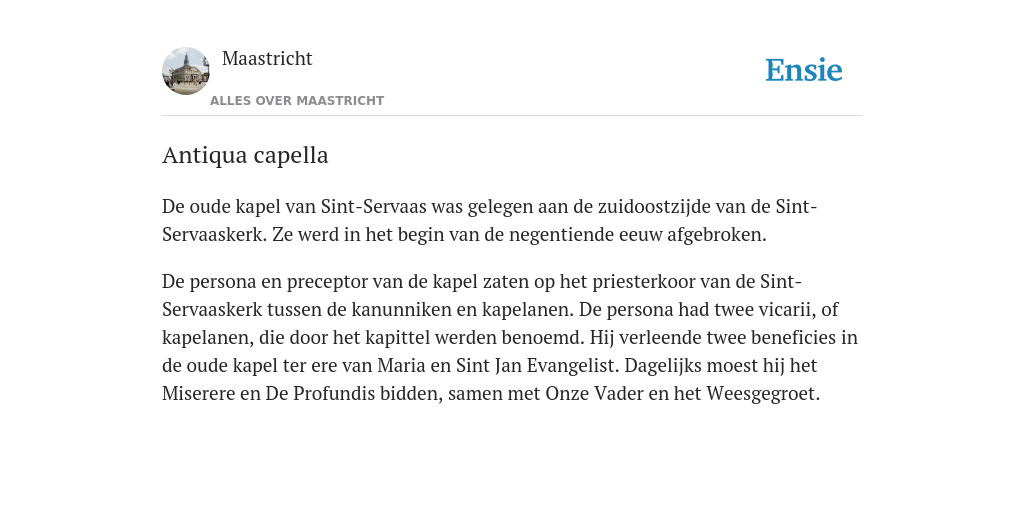 Maastricht

ALLES OVER MAASTRICHT

Ensie

Antiqua capella

De oude kapel van Sint-Servaas was gelegen aan de zuidoostzijde van de Sint-Servaaskerk. Ze werd in het begin van de negentiende eeuw afgebroken.

De persona en preceptor van de kapel zaten op het priesterkoor van de Sint-Servaaskerk tussen de kanunniken en kapelanen. De persona had twee vicarii, of kapelanen, die door het kapittel werden benoemd. Hij verleende twee beneficies in de oude kapel ter ere van Maria en Sint Jan Evangelist. Dagelijks moest hij het Miserere en De Profundis bidden, samen met Onze Vader en het Weesgegroet.